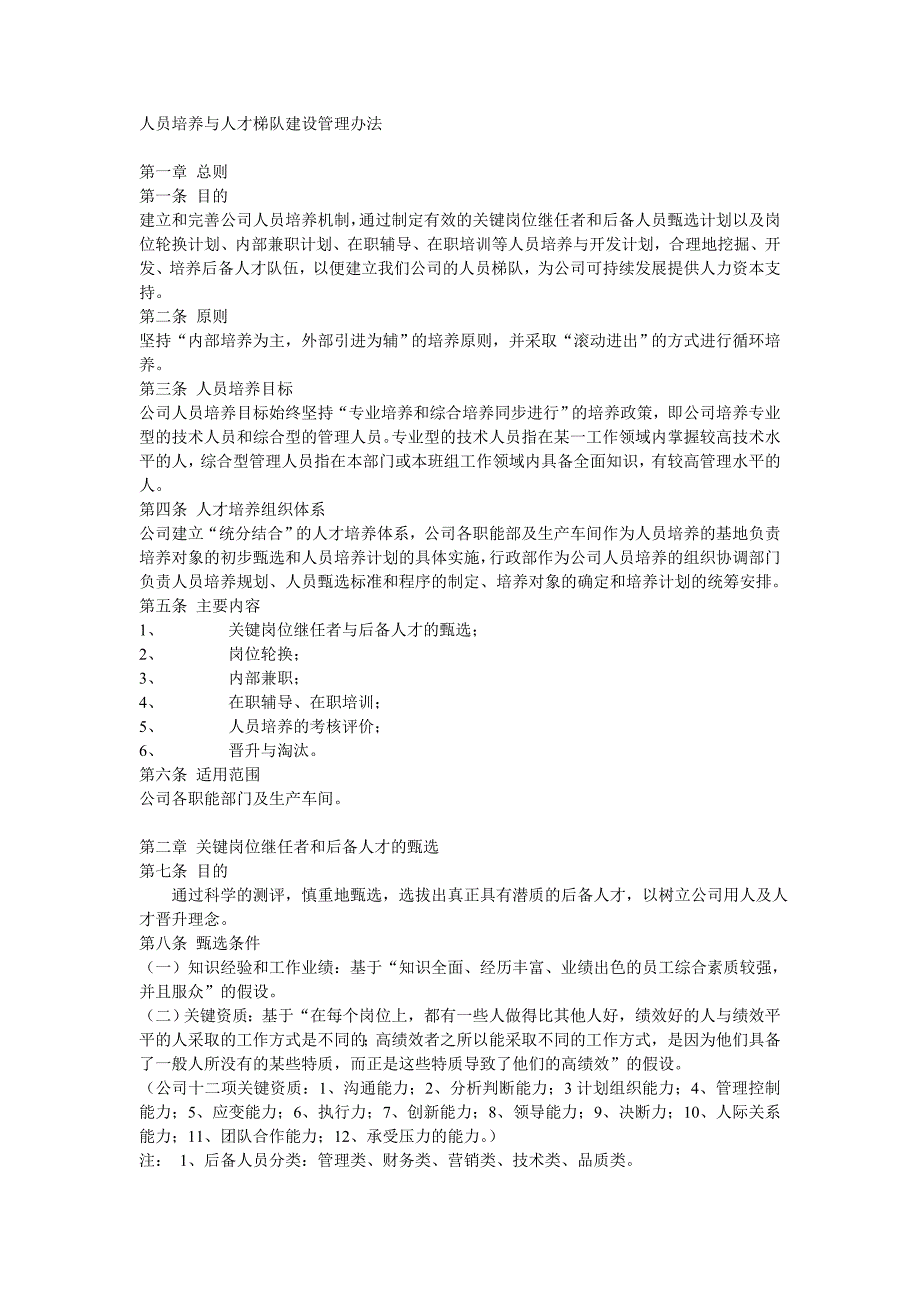 人员培养与人才梯队建设管理办法

第一章 总则
第一条 目的
建立和完善公司人员培养机制，通过制定有效的关键岗位继任者和后备人员甄选计划以及岗位轮换计划、内部兼职计划、在职辅导、在职培训等人员培养与开发计划，合理地挖掘、开发、培养后备人才队伍，以便建立我们公司的人员梯队，为公司可持续发展提供人力资本支持。
第二条 原则
坚持“内部培养为主，外部引进为辅”的培养原则，并采取“滚动进出”的方式进行循环培养。
第三条 人员培养目标
公司人员培养目标始终坚持“专业培养和综合培养同步进行”的培养政策，即公司培养专业型的技术人员和综合型的管理人员。专业型的技术人员指在某一工作领域内掌握较高技术水平的人，综合型管理人员指在本部门或本班组工作领域内具备全面知识，有较高管理水平的人。
第四条 人才培养组织体系
公司建立“统分结合”的人才培养体系，公司各职能部及生产车间作为人员培养的基地负责培养对象的初步甄选和人员培养计划的具体实施，行政部作为公司人员培养的组织协调部门负责人员培养规划、人员甄选标准和程序的制定、培养对象的确定和培养计划的统筹安排。
第五条 主要内容
1、 关键岗位继任者与后备人才的甄选；
2、 岗位轮换；
3、 内部兼职；
4、 在职辅导、在职培训；
5、 人员培养的考核评价；
6、 晋升与淘汰。
第六条 适用范围
公司各职能部门及生产车间。

第二章 关键岗位继任者和后备人才的甄选
第七条 目的
通过科学的测评，慎重地甄选，选拔出真正具有潜质的后备人才，以树立公司用人及人才晋升理念。
第八条 甄选条件
（一）知识经验和工作业绩：基于“知识全面、经历丰富、业绩出色的员工综合素质较强，并且服众”的假设。
（二）关键资质：基于“在每个岗位上，都有一些人做得比其他人好，绩效好的人与绩效平平的人采取的工作方式是不同的；高绩效者之所以能采取不同的工作方式，是因为他们具备了一般人所没有的某些特质，而正是这些特质导致了他们的高绩效”的假设。
（公司十二项关键资质：1、沟通能力；2、分析判断能力；3 计划组织能力；4、管理控制能力；5、应变能力；6、执行力；7、创新能力；8、领导能力；9、决断力；10、人际关系能力；11、团队合作能力；12、承受压力的能力。）
注： 1、后备人员分类：管理类、财务类、营销类、技术类、品质类。